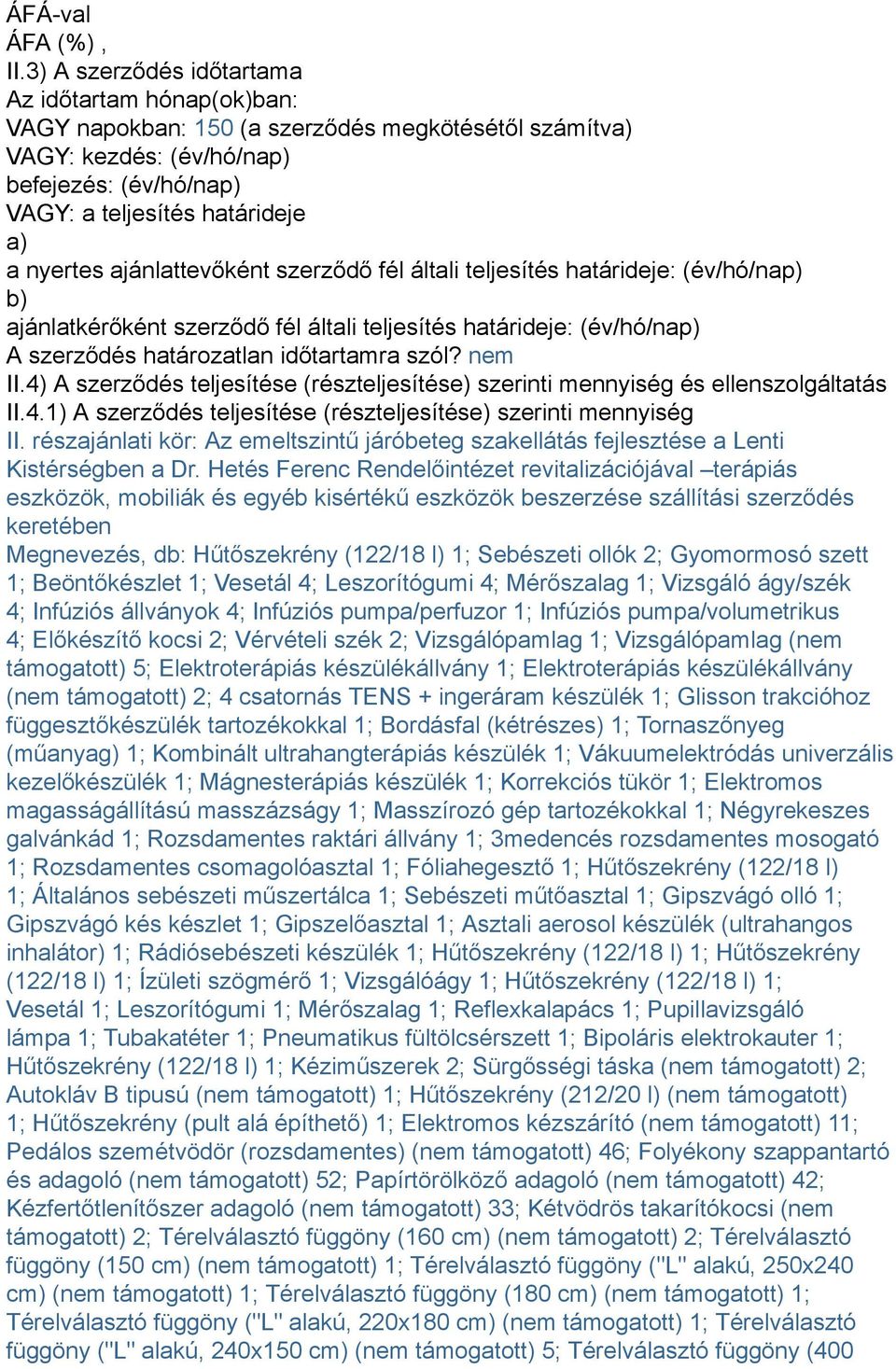 ÁFÁ-val
ÁFA (%) ,
II.3) A szerződés időtartama
Az időtartam hónap(ok)ban:
VAGY napokban: 150 (a szerződés megkötésétől számítva)
VAGY: kezdés: (év/hó/nap)
befejezés: (év/hó/nap)
VAGY: a teljesítés határideje
a)
a nyertes ajánlattevőként szerződő fél általi teljesítés határideje: (év/hó/nap)
b)
ajánlatkérőként szerződő fél általi teljesítés határideje: (év/hó/nap)
A szerződés határozatlan időtartamra szól? nem
II.4) A szerződés teljesítése (részteljesítése) szerinti mennyiség és ellenszolgáltatás
II.4.1) A szerződés teljesítése (részteljesítése) szerinti mennyiség
II. részajánlati kör: Az emeltszintű járóbeteg szakellátás fejlesztése a Lenti Kistérségben a Dr. Hetés Ferenc Rendelőintézet revitalizációjával –terápiás eszközök, mobiliák és egyéb kisértékű eszközök beszerzése szállítási szerződés keretében
Megnevezés, db: Hűtőszekrény (122/18 l) 1; Sebészeti ollók 2; Gyomormosó szett 1; Beöntőkészlet 1; Vesetál 4; Leszorítógumi 4; Mérőszalag 1; Vizsgáló ágy/szék 4; Infúziós állványok 4; Infúziós pumpa/perfuzor 1; Infúziós pumpa/volumetrikus 4; Előkészítő kocsi 2; Vérvételi szék 2; Vizsgálópamlag 1; Vizsgálópamlag (nem támogatott) 5; Elektroterápiás készülékállvány 1; Elektroterápiás készülékállvány (nem támogatott) 2; 4 csatornás TENS + ingeráram készülék 1; Glisson trakcióhoz függesztőkészülék tartozékokkal 1; Bordásfal (kétrészes) 1; Tornaszőnyeg (műanyag) 1; Kombinált ultrahangterápiás készülék 1; Vákuumelektródás univerzális kezelőkészülék 1; Mágnesterápiás készülék 1; Korrekciós tükör 1; Elektromos magasságállítású masszázságy 1; Masszírozó gép tartozékokkal 1; Négyrekeszes galvánkád 1; Rozsdamentes raktári állvány 1; 3medencés rozsdamentes mosogató 1; Rozsdamentes csomagolóasztal 1; Fóliahegesztő 1; Hűtőszekrény (122/18 l) 1; Általános sebészeti műszertálca 1; Sebészeti műtőasztal 1; Gipszvágó olló 1; Gipszvágó kés készlet 1; Gipszelőasztal 1; Asztali aerosol készülék (ultrahangos inhalátor) 1; Rádiósebészeti készülék 1; Hűtőszekrény (122/18 l) 1; Hűtőszekrény (122/18 l) 1; Ízületi szögmérő 1; Vizsgálóágy 1; Hűtőszekrény (122/18 l) 1; Vesetál 1; Leszorítógumi 1; Mérőszalag 1; Reflexkalapács 1; Pupillavizsgáló lámpa 1; Tubakatéter 1; Pneumatikus fültölcsérszett 1; Bipoláris elektrokauter 1; Hűtőszekrény (122/18 l) 1; Kéziműszerek 2; Sürgősségi táska (nem támogatott) 2; Autokláv B tipusú (nem támogatott) 1; Hűtőszekrény (212/20 l) (nem támogatott) 1; Hűtőszekrény (pult alá építhető) 1; Elektromos kézszárító (nem támogatott) 11; Pedálos szemétvödör (rozsdamentes) (nem támogatott) 46; Folyékony szappantartó és adagoló (nem támogatott) 52; Papírtörölköző adagoló (nem támogatott) 42; Kézfertőtlenítőszer adagoló (nem támogatott) 33; Kétvödrös takarítókocsi (nem támogatott) 2; Térelválasztó függöny (160 cm) (nem támogatott) 2; Térelválasztó függöny (150 cm) (nem támogatott) 1; Térelválasztó függöny ("L" alakú, 250x240 cm) (nem támogatott) 1; Térelválasztó függöny (180 cm) (nem támogatott) 1; Térelválasztó függöny ("L" alakú, 220x180 cm) (nem támogatott) 1; Térelválasztó függöny ("L" alakú, 240x150 cm) (nem támogatott) 5; Térelválasztó függöny (400